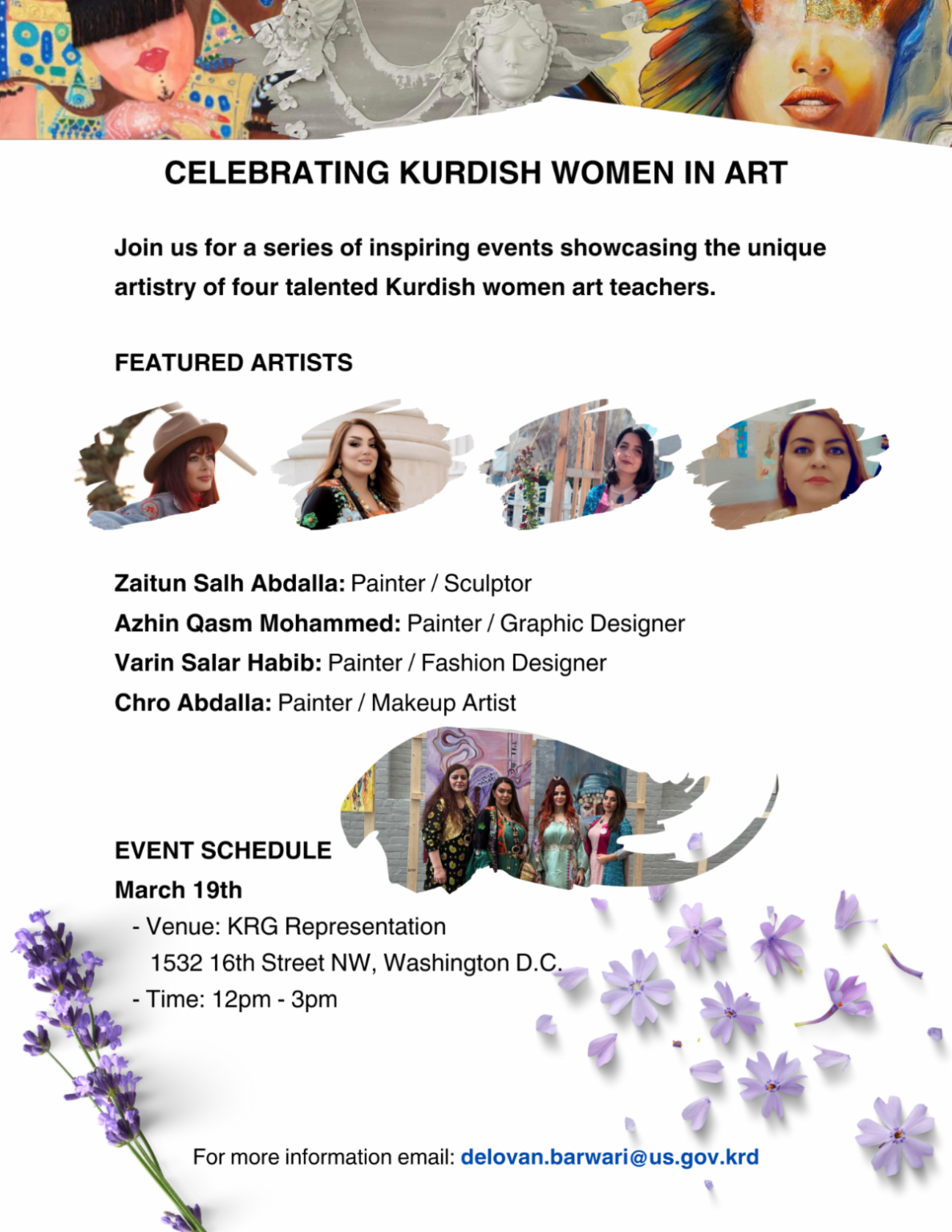 CELEBRATING KURDISH WOMEN IN ART

Join us for a series of inspiring events showcasing the unique artistry of four talented Kurdish women art teachers.

FEATURED ARTISTS

Zaitun Salh Abdalla: Painter / Sculptor
Azhin Qasm Mohammed: Painter / Graphic Designer
Varin Salar Habib: Painter / Fashion Designer
Chro Abdalla: Painter / Makeup Artist

EVENT SCHEDULE
March 19th
- Venue: KRG Representation
1532 16th Street NW, Washington D.C.
- Time: 12pm - 3pm

For more information email: delovan.barwari@us.gov.krd